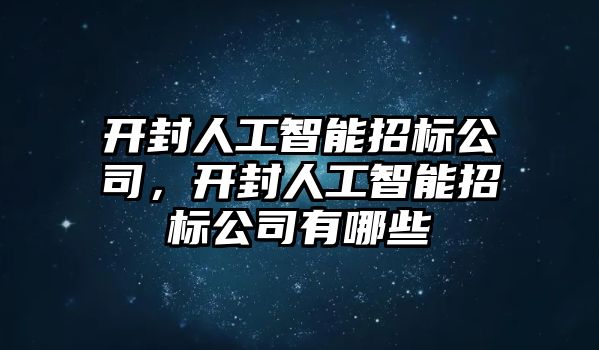 开封人工智能招标公司，开封人工智能招标公司有哪些